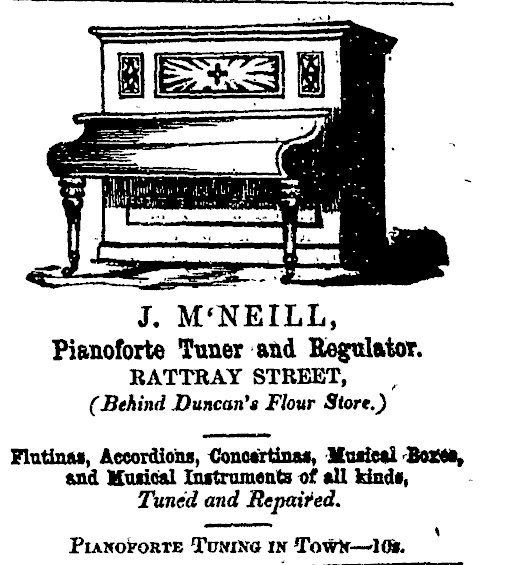 J. M'NEILL,
Pianoforte Tuner and Regulator.
RATTRAY STREET,
(Behind Duncan's Flour Store.)

Flutinas, Accordions, Concertinas, Musical Boxes, and Musical Instruments of all kinds, Tuned and Repaired.

PIANOFORTE TUNING IN TOWN—10s.